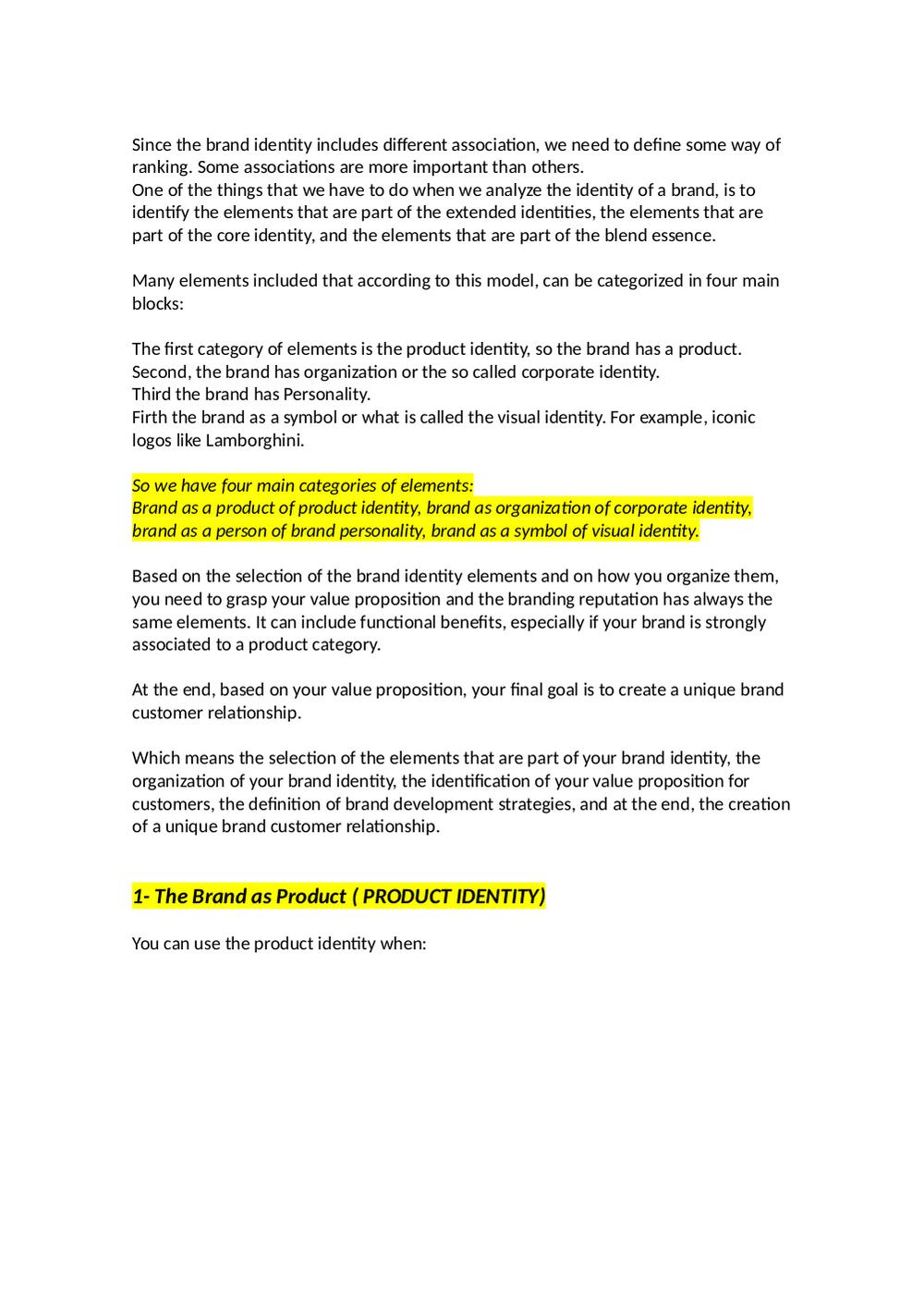 Since the brand identity includes different association, we need to define some way of ranking. Some associations are more important than others.
One of the things that we have to do when we analyze the identity of a brand, is to identify the elements that are part of the extended identities, the elements that are part of the core identity, and the elements that are part of the blend essence.

Many elements included that according to this model, can be categorized in four main blocks:

The first category of elements is the product identity, so the brand has a product.
Second, the brand has organization or the so called corporate identity.
Third the brand has Personality.
Firth the brand as a symbol or what is called the visual identity. For example, iconic logos like Lamborghini.

So we have four main categories of elements:
Brand as a product of product identity, brand as organization of corporate identity, brand as a person of brand personality, brand as a symbol of visual identity.

Based on the selection of the brand identity elements and on how you organize them, you need to grasp your value proposition and the branding reputation has always the same elements. It can include functional benefits, especially if your brand is strongly associated to a product category.

At the end, based on your value proposition, your final goal is to create a unique brand customer relationship.

Which means the selection of the elements that are part of your brand identity, the organization of your brand identity, the identification of your value proposition for customers, the definition of brand development strategies, and at the end, the creation of a unique brand customer relationship.

1- The Brand as Product ( PRODUCT IDENTITY)

You can use the product identity when: